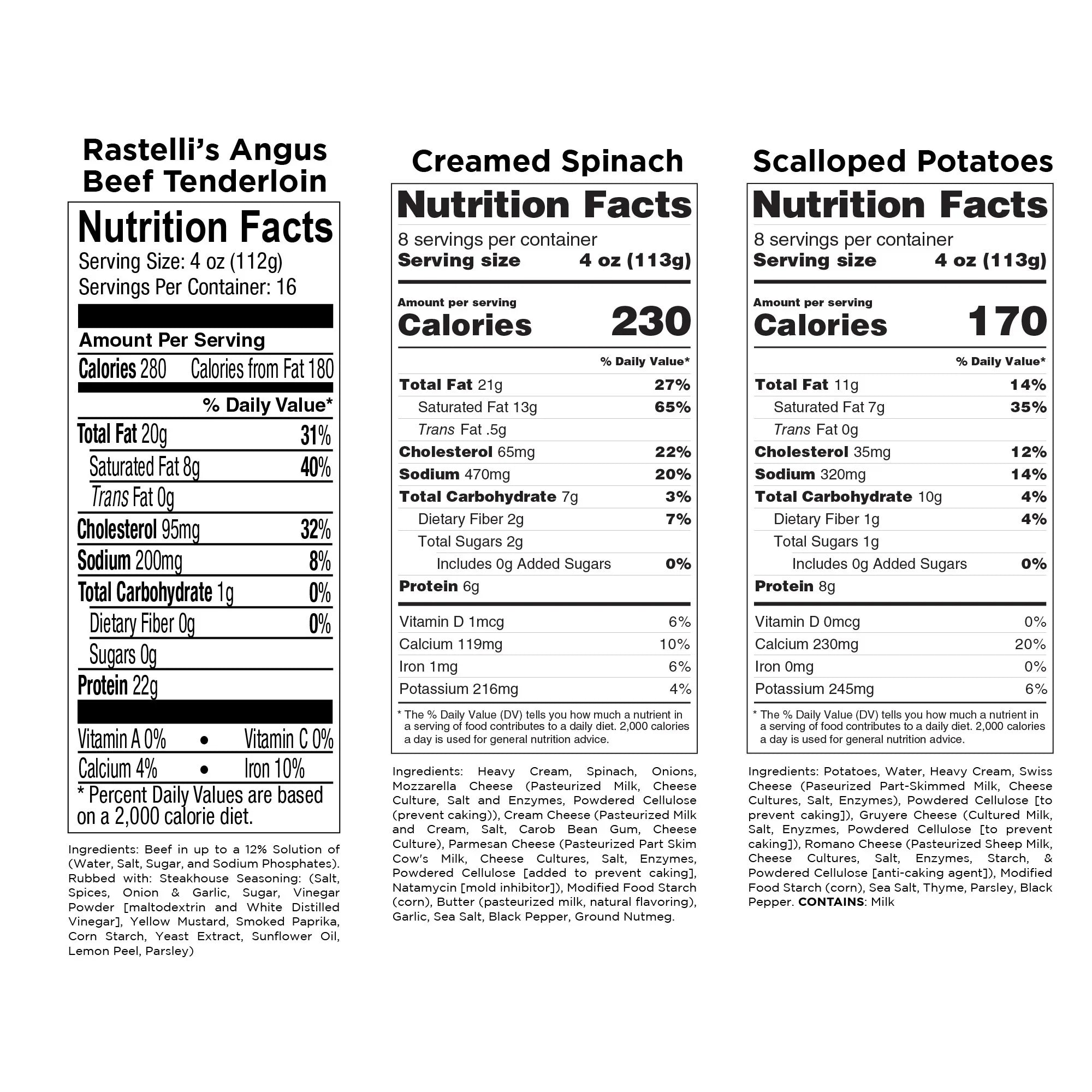 Rastelli's Angus Beef Tenderloin

Nutrition Facts
Serving Size: 4 oz (112g)
Servings Per Container: 16

Amount Per Serving
Calories 280 Calories from Fat 180
% Daily Value*
Total Fat 20g 31%
Saturated Fat 8g 40%
Trans Fat 0g
Cholesterol 95mg 32%
Sodium 200mg 8%
Total Carbohydrate 1g 0%
Dietary Fiber 0g 0%
Sugars 0g
Protein 22g
Vitamin A 0% • Vitamin C 0%
Calcium 4% • Iron 10%
* Percent Daily Values are based on a 2,000 calorie diet.

Ingredients: Beef in up to a 12% Solution of (Water, Salt, Sugar, and Sodium Phosphates). Rubbed with: Steakhouse Seasoning: (Salt, Spices, Onion & Garlic, Sugar, Vinegar Powder [maltodextrin and White Distilled Vinegar], Yellow Mustard, Smoked Paprika, Corn Starch, Yeast Extract, Sunflower Oil, Lemon Peel, Parsley)

Creamed Spinach

Nutrition Facts
8 servings per container
Serving size 4 oz (113g)

Amount per serving
Calories 230
% Daily Value*
Total Fat 21g 27%
Saturated Fat 13g 65%
Trans Fat .5g
Cholesterol 65mg 22%
Sodium 470mg 20%
Total Carbohydrate 7g 3%
Dietary Fiber 2g 7%
Total Sugars 2g
Includes 0g Added Sugars 0%
Protein 6g
Vitamin D 1mcg 6%
Calcium 119mg 10%
Iron 1mg 6%
Potassium 216mg 4%
* The % Daily Value (DV) tells you how much a nutrient in a serving of food contributes to a daily diet. 2,000 calories a day is used for general nutrition advice.

Ingredients: Heavy Cream, Spinach, Onions, Mozzarella Cheese (Pasteurized Milk, Cheese Culture, Salt and Enzymes, Powdered Cellulose (prevent caking)), Cream Cheese (Pasteurized Milk and Cream, Salt, Carob Bean Gum, Cheese Culture), Parmesan Cheese (Pasteurized Part Skim Cow's Milk, Cheese Cultures, Salt, Enzymes, Powdered Cellulose [added to prevent caking], Natamycin [mold inhibitor]), Modified Food Starch (corn), Butter (pasteurized milk, natural flavoring), Garlic, Sea Salt, Black Pepper, Ground Nutmeg.

Scalloped Potatoes

Nutrition Facts
8 servings per container
Serving size 4 oz (113g)

Amount per serving
Calories 170
% Daily Value*
Total Fat 11g 14%
Saturated Fat 7g 35%
Trans Fat 0g
Cholesterol 35mg 12%
Sodium 320mg 14%
Total Carbohydrate 10g 4%
Dietary Fiber 1g 4%
Total Sugars 1g
Includes 0g Added Sugars 0%
Protein 8g
Vitamin D 0mcg 0%
Calcium 230mg 20%
Iron 0mg 0%
Potassium 245mg 6%
* The % Daily Value (DV) tells you how much a nutrient in a serving of food contributes to a daily diet. 2,000 calories a day is used for general nutrition advice.

Ingredients: Potatoes, Water, Heavy Cream, Swiss Cheese (Paseurized Part-Skimmed Milk, Cheese Cultures, Salt, Enzymes), Powdered Cellulose [to prevent caking]), Gruyere Cheese (Cultured Milk, Salt, Enyzmes, Powdered Cellulose [to prevent caking]), Romano Cheese (Pasteurized Sheep Milk, Cheese Cultures, Salt, Enzymes, Starch, & Powdered Cellulose [anti-caking agent]), Modified Food Starch (corn), Sea Salt, Thyme, Parsley, Black Pepper. CONTAINS: Milk